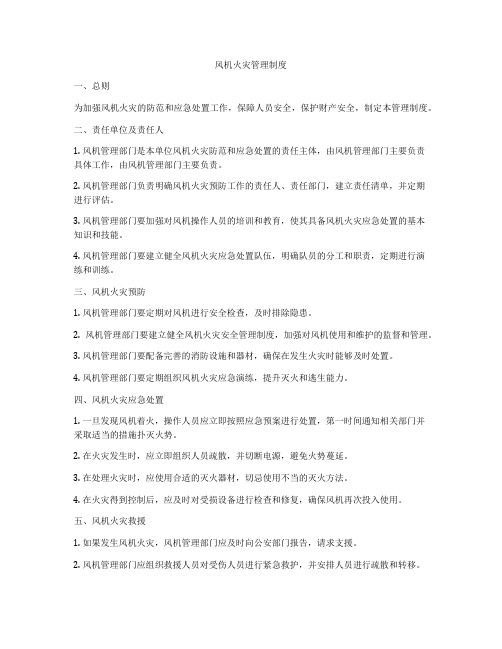 风机火灾管理制度

一、总则

为加强风机火灾的防范和应急处置工作，保障人员安全，保护财产安全，制定本管理制度。

二、责任单位及责任人

1. 风机管理部门是本单位风机火灾防范和应急处置的责任主体，由风机管理部门主要负责具体工作，由风机管理部门主要负责。

2. 风机管理部门负责明确风机火灾预防工作的责任人、责任部门，建立责任清单，并定期进行评估。

3. 风机管理部门要加强对风机操作人员的培训和教育，使其具备风机火灾应急处置的基本知识和技能。

4. 风机管理部门要建立健全风机火灾应急处置队伍，明确队员的分工和职责，定期进行演练和训练。

三、风机火灾预防

1. 风机管理部门要定期对风机进行安全检查，及时排除隐患。

2. 风机管理部门要建立健全风机火灾安全管理制度，加强对风机使用和维护的监督和管理。

3. 风机管理部门要配备完善的消防设施和器材，确保在发生火灾时能够及时处置。

4. 风机管理部门要定期组织风机火灾应急演练，提升灭火和逃生能力。

四、风机火灾应急处置

1. 一旦发现风机着火，操作人员应立即按照应急预案进行处置，第一时间通知相关部门并采取适当的措施扑灭火势。

2. 在火灾发生时，应立即组织人员疏散，并切断电源，避免火势蔓延。

3. 在处理火灾时，应使用合适的灭火器材，切忌使用不当的灭火方法。

4. 在火灾得到控制后，应及时对受损设备进行检查和修复，确保风机再次投入使用。

五、风机火灾救援

1. 如果发生风机火灾，风机管理部门应及时向公安部门报告，请求支援。

2. 风机管理部门应组织救援人员对受伤人员进行紧急救护，并安排人员进行疏散和转移。